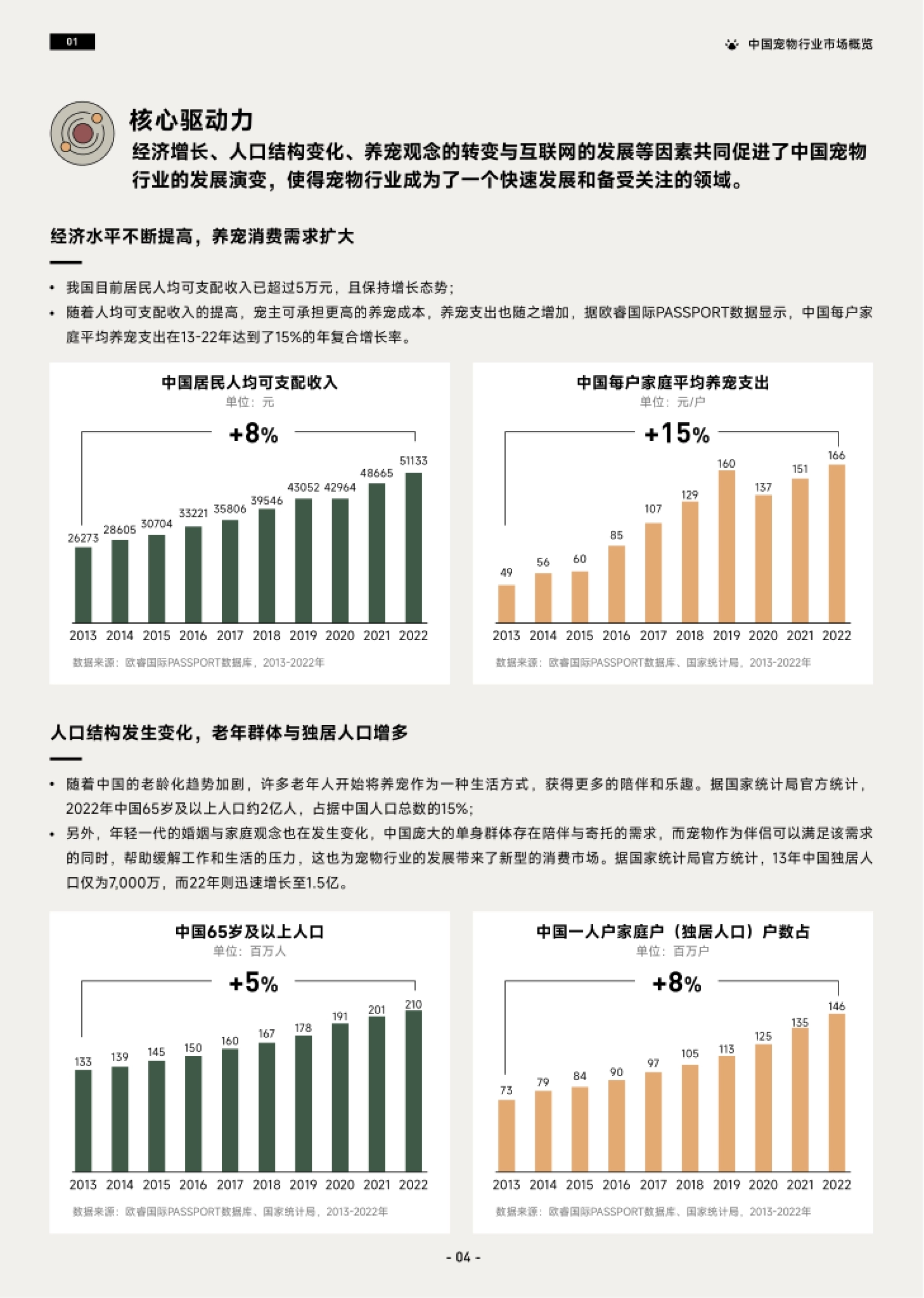 01

中国宠物行业市场概览

核心驱动力

经济增长、人口结构变化、养宠观念的转变与互联网的发展等因素共同促进了中国宠物行业的发展演变，使得宠物行业成为了一个快速发展和备受关注的领域。

经济水平不断提高，养宠消费需求扩大

• 我国目前居民人均可支配收入已超过5万元，且保持增长态势；
• 随着人均可支配收入的提高，宠主可承担更高的养宠成本，养宠支出也随之增加，据欧睿国际PASSPORT数据显示，中国每户家庭平均养宠支出在13-22年达到了15%的年复合增长率。

中国居民人均可支配收入
单位：元
+8%
26273 28605 30704 33221 35806 39546 43052 42964 48665 51133
2013 2014 2015 2016 2017 2018 2019 2020 2021 2022
数据来源：欧睿国际PASSPORT数据库，2013-2022年

中国每户家庭平均养宠支出
单位：元/户
+15%
49 56 60 85 107 129 160 137 151 166
2013 2014 2015 2016 2017 2018 2019 2020 2021 2022
数据来源：欧睿国际PASSPORT数据库、国家统计局，2013-2022年

人口结构发生变化，老年群体与独居人口增多

• 随着中国的老龄化趋势加剧，许多老年人开始将养宠作为一种生活方式，获得更多的陪伴和乐趣。据国家统计局官方统计，2022年中国65岁及以上人口约2亿人，占据中国人口总数的15%；
• 另外，年轻一代的婚姻与家庭观念也在发生变化，中国庞大的单身群体存在陪伴与寄托的需求，而宠物作为伴侣可以满足该需求的同时，帮助缓解工作和生活的压力，这也为宠物行业的发展带来了新型的消费市场。据国家统计局官方统计，13年中国独居人口仅为7,000万，而22年则迅速增长至1.5亿。

中国65岁及以上人口
单位：百万人
+5%
133 139 145 150 160 167 178 191 201 210
2013 2014 2015 2016 2017 2018 2019 2020 2021 2022
数据来源：欧睿国际PASSPORT数据库、国家统计局，2013-2022年

中国一人户家庭户（独居人口）户数占
单位：百万户
+8%
73 79 84 90 97 105 113 125 135 146
2013 2014 2015 2016 2017 2018 2019 2020 2021 2022
数据来源：欧睿国际PASSPORT数据库、国家统计局，2013-2022年

- 04 -